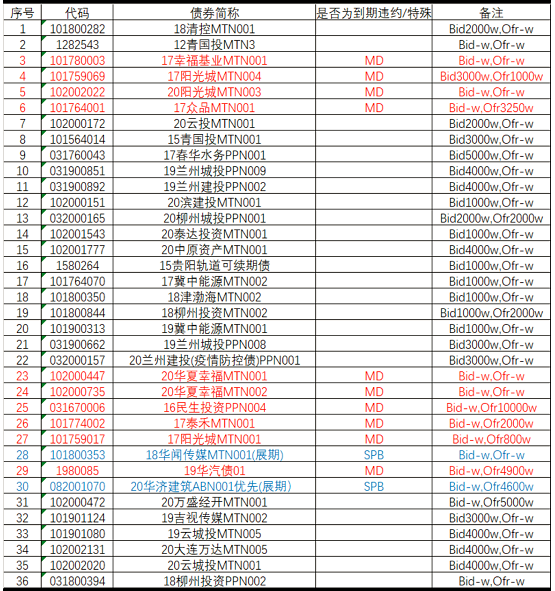 | 序号 | 代码 | 债券简称 | 是否为到期违约/特殊 | 备注 |
|---|---|---|---|---|
| 1 | 101800282 | 18清控MTN001 | | Bid2000w,Ofr-w |
| 2 | 1282543 | 12青国投MTN3 | | Bid-w,Ofr-w |
| 3 | 101780003 | 17幸福基业MTN001 | MD | Bid-w,Ofr-w |
| 4 | 101759069 | 17阳光城MTN004 | MD | Bid3000w,Ofr1000w |
| 5 | 102002022 | 20阳光城MTN003 | MD | Bid-w,Ofr-w |
| 6 | 101764001 | 17众品MTN001 | MD | Bid-w,Ofr3250w |
| 7 | 102000172 | 20云投MTN001 | | Bid2000w,Ofr-w |
| 8 | 101564014 | 15青国投MTN001 | | Bid3000w,Ofr-w |
| 9 | 031760043 | 17春华水务PPN001 | | Bid5000w,Ofr-w |
| 10 | 031900851 | 19兰州城投PPN009 | | Bid4000w,Ofr-w |
| 11 | 031900892 | 19兰州建投PPN002 | | Bid4000w,Ofr-w |
| 12 | 102000151 | 20滨建投MTN001 | | Bid1000w,Ofr-w |
| 13 | 032000165 | 20柳州城投PPN001 | | Bid2000w,Ofr2000w |
| 14 | 102001543 | 20泰达投资MTN001 | | Bid1000w,Ofr-w |
| 15 | 102001777 | 20中原资产MTN001 | | Bid4000w,Ofr-w |
| 16 | 1580264 | 15贵阳轨道可续期债 | | Bid1000w,Ofr-w |
| 17 | 101764070 | 17冀中能源MTN002 | | Bid1000w,Ofr-w |
| 18 | 101800350 | 18津渤海MTN002 | | Bid1000w,Ofr-w |
| 19 | 101800844 | 18柳州投资MTN002 | | Bid1000w,Ofr2000w |
| 20 | 101900313 | 19冀中能源MTN001 | | Bid1000w,Ofr-w |
| 21 | 031900662 | 19兰州城投PPN008 | | Bid3000w,Ofr-w |
| 22 | 032000157 | 20兰州建投(疫情防控债)PPN001 | | Bid3000w,Ofr-w |
| 23 | 102000447 | 20华夏幸福MTN001 | MD | Bid-w,Ofr-w |
| 24 | 102000735 | 20华夏幸福MTN002 | MD | Bid-w,Ofr-w |
| 25 | 031670006 | 16民生投资PPN004 | MD | Bid-w,Ofr10000w |
| 26 | 101774002 | 17泰禾MTN001 | MD | Bid-w,Ofr2000w |
| 27 | 101759017 | 17阳光城MTN001 | MD | Bid-w,Ofr800w |
| 28 | 101800353 | 18华闻传媒MTN001(展期) | SPB | Bid-w,Ofr-w |
| 29 | 1980085 | 19华汽债01 | MD | Bid-w,Ofr4900w |
| 30 | 082001070 | 20华济建筑ABN001优先(展期) | SPB | Bid-w,Ofr4600w |
| 31 | 102000472 | 20万盛经开MTN001 | | Bid-w,Ofr5000w |
| 32 | 101901124 | 19吉视传媒MTN002 | | Bid3000w,Ofr-w |
| 33 | 101901080 | 19云城投MTN005 | | Bid4000w,Ofr-w |
| 34 | 102002131 | 20大连万达MTN005 | | Bid4000w,Ofr-w |
| 35 | 102002020 | 20云城投MTN001 | | Bid4000w,Ofr-w |
| 36 | 031800394 | 18柳州投资PPN002 | | Bid-w,Ofr-w |